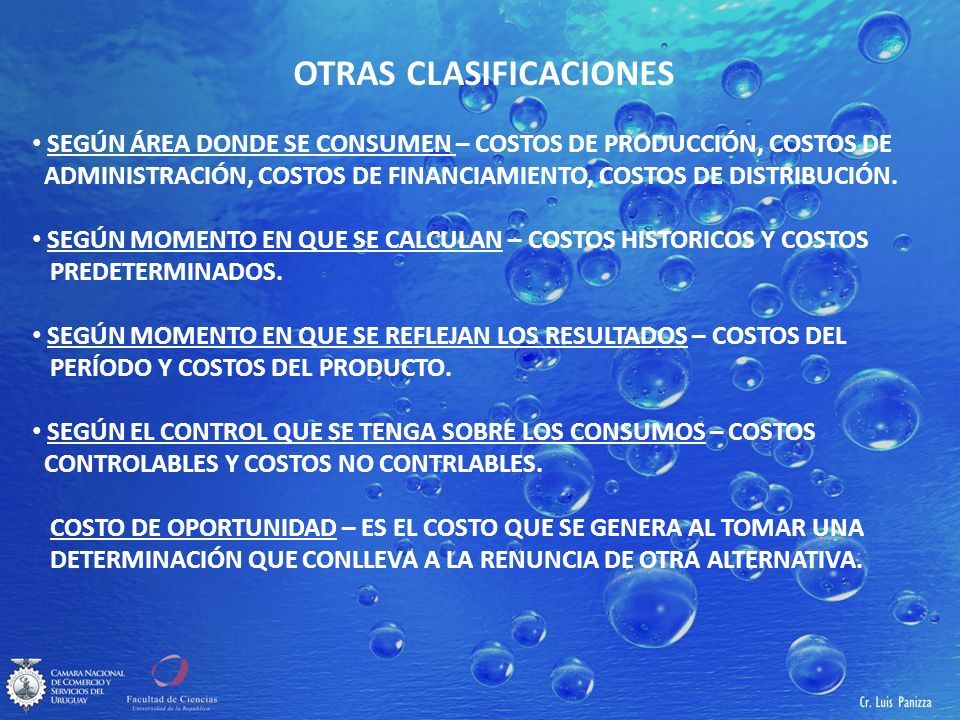 OTRAS CLASIFICACIONES

• SEGÚN ÁREA DONDE SE CONSUMEN – COSTOS DE PRODUCCIÓN, COSTOS DE ADMINISTRACIÓN, COSTOS DE FINANCIAMIENTO, COSTOS DE DISTRIBUCIÓN.

• SEGÚN MOMENTO EN QUE SE CALCULAN – COSTOS HISTORICOS Y COSTOS PREDETERMINADOS.

• SEGÚN MOMENTO EN QUE SE REFLEJAN LOS RESULTADOS – COSTOS DEL PERÍODO Y COSTOS DEL PRODUCTO.

• SEGÚN EL CONTROL QUE SE TENGA SOBRE LOS CONSUMOS – COSTOS CONTROLABLES Y COSTOS NO CONTRLABLES.

COSTO DE OPORTUNIDAD – ES EL COSTO QUE SE GENERA AL TOMAR UNA DETERMINACIÓN QUE CONLLEVA A LA RENUNCIA DE OTRA ALTERNATIVA.

CAMARA NACIONAL DE COMERCIO Y SERVICIOS DEL URUGUAY

Facultad de Ciencias
Universidad de la República

Cr. Luis Panizza